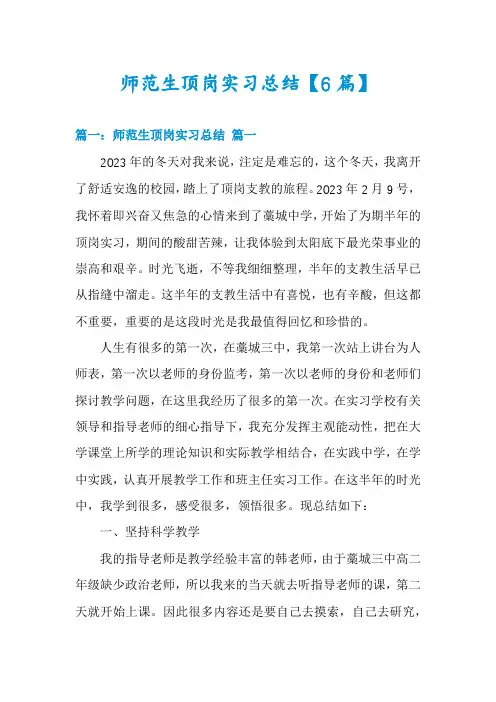 师范生顶岗实习总结【6篇】

篇一：师范生顶岗实习总结 篇一

2023年的冬天对我来说，注定是难忘的，这个冬天，我离开了舒适安逸的校园，踏上了顶岗支教的旅程。2023年2月9号，我怀着即兴奋又焦急的心情来到了藁城中学，开始了为期半年的顶岗实习，期间的酸甜苦辣，让我体验到太阳底下最光荣事业的崇高和艰辛。时光飞逝，不等我细细整理，半年的支教生活早已从指缝中溜走。这半年的支教生活中有喜悦，也有辛酸，但这都不重要，重要的是这段时光是我最值得回忆和珍惜的。

人生有很多的第一次，在藁城三中，我第一次站上讲台为人师表，第一次以老师的身份监考，第一次以老师的身份和老师们探讨教学问题，在这里我经历了很多的第一次。在实习学校有关领导和指导老师的细心指导下，我充分发挥主观能动性，把在大学课堂上所学的理论知识和实际教学相结合，在实践中学，在学中实践，认真开展教学工作和班主任实习工作。在这半年的时光中，我学到很多，感受很多，领悟很多。现总结如下：

一、坚持科学教学

我的指导老师是教学经验丰富的韩老师，由于藁城三中高二年级缺少政治老师，所以我来的当天就去听指导老师的课，第二天就开始上课。因此很多内容还是要自己去摸索，自己去研究，